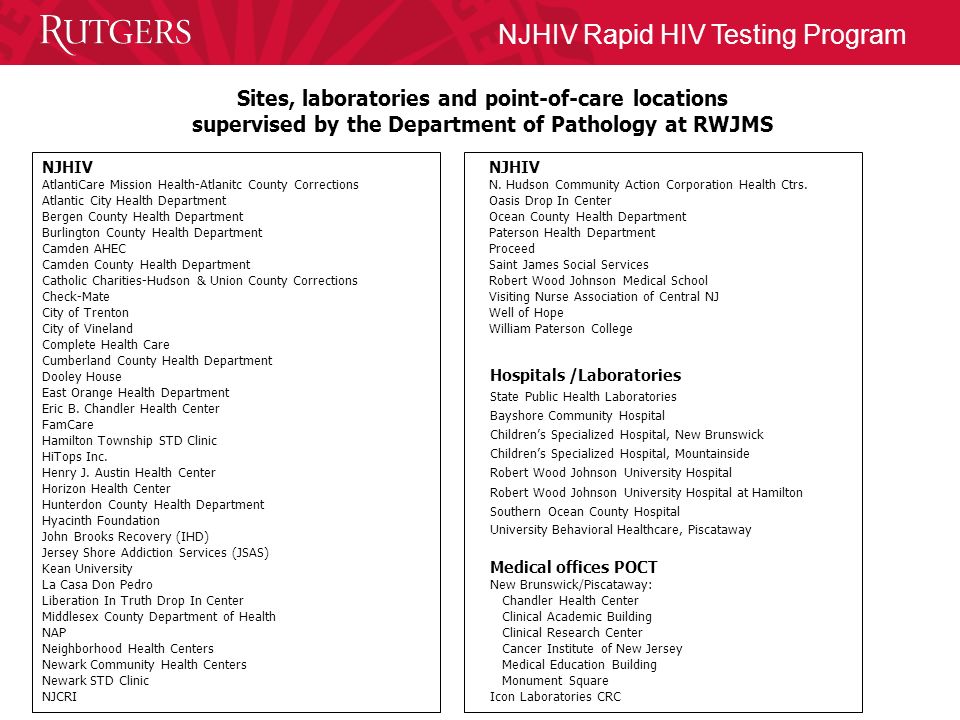 RUTGERS

NJHIV Rapid HIV Testing Program

Sites, laboratories and point-of-care locations supervised by the Department of Pathology at RWJMS

NJHIV
AtlantiCare Mission Health-Atlanitc County Corrections
Atlantic City Health Department
Bergen County Health Department
Burlington County Health Department
Camden AHEC
Camden County Health Department
Catholic Charities-Hudson & Union County Corrections
Check-Mate
City of Trenton
City of Vineland
Complete Health Care
Cumberland County Health Department
Dooley House
East Orange Health Department
Eric B. Chandler Health Center
FamCare
Hamilton Township STD Clinic
HiTops Inc.
Henry J. Austin Health Center
Horizon Health Center
Hunterdon County Health Department
Hyacinth Foundation
John Brooks Recovery (IHD)
Jersey Shore Addiction Services (JSAS)
Kean University
La Casa Don Pedro
Liberation In Truth Drop In Center
Middlesex County Department of Health
NAP
Neighborhood Health Centers
Newark Community Health Centers
Newark STD Clinic
NJCRI

NJHIV
N. Hudson Community Action Corporation Health Ctrs.
Oasis Drop In Center
Ocean County Health Department
Paterson Health Department
Proceed
Saint James Social Services
Robert Wood Johnson Medical School
Visiting Nurse Association of Central NJ
Well of Hope
William Paterson College

Hospitals /Laboratories
State Public Health Laboratories
Bayshore Community Hospital
Children's Specialized Hospital, New Brunswick
Children's Specialized Hospital, Mountainside
Robert Wood Johnson University Hospital
Robert Wood Johnson University Hospital at Hamilton
Southern Ocean County Hospital
University Behavioral Healthcare, Piscataway

Medical offices POCT
New Brunswick/Piscataway:
Chandler Health Center
Clinical Academic Building
Clinical Research Center
Cancer Institute of New Jersey
Medical Education Building
Monument Square
Icon Laboratories CRC